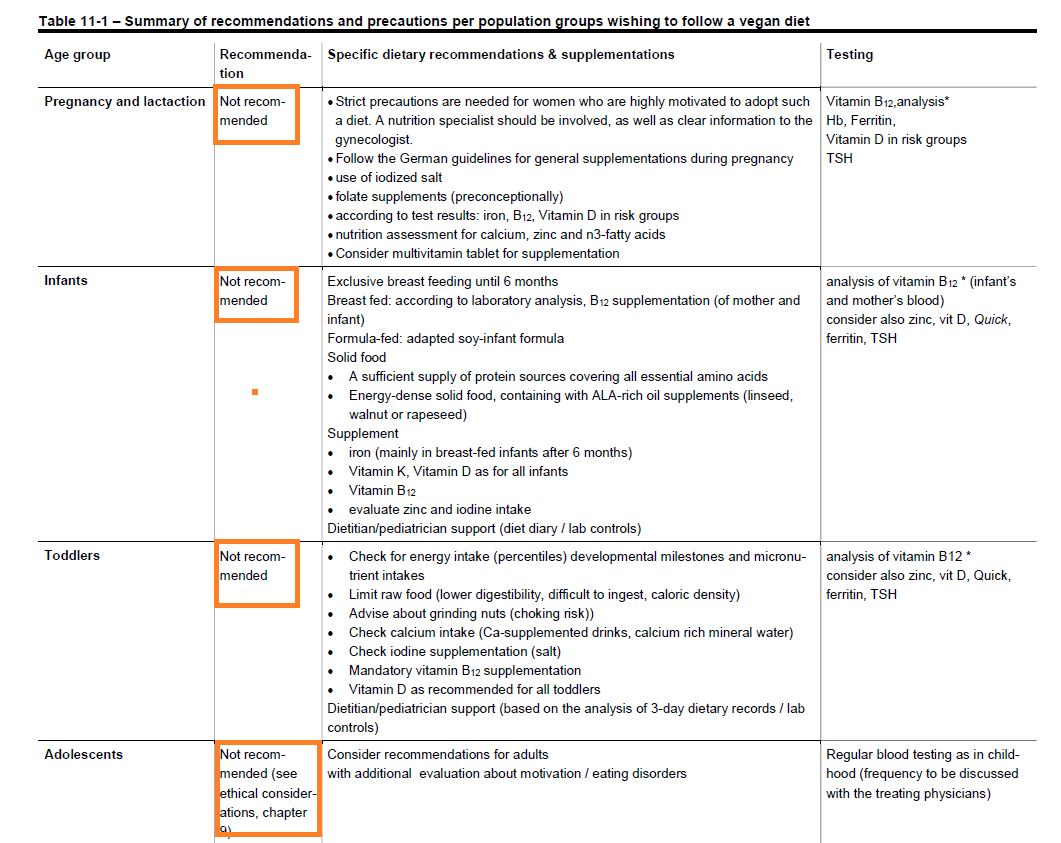 Table 11-1 – Summary of recommendations and precautions per population groups wishing to follow a vegan diet

| Age group | Recommendation | Specific dietary recommendations & supplementations | Testing |
|---|---|---|---|
| Pregnancy and lactaction | Not recommended | • Strict precautions are needed for women who are highly motivated to adopt such a diet. A nutrition specialist should be involved, as well as clear information to the gynecologist. • Follow the German guidelines for general supplementations during pregnancy • use of iodized salt • folate supplements (preconceptionally) • according to test results: iron, $B_{12}$, Vitamin D in risk groups • nutrition assessment for calcium, zinc and n3-fatty acids • Consider multivitamin tablet for supplementation | Vitamin $B_{12}$,analysis* Hb, Ferritin, Vitamin D in risk groups TSH |
| Infants | Not recommended | Exclusive breast feeding until 6 months Breast fed: according to laboratory analysis, $B_{12}$ supplementation (of mother and infant) Formula-fed: adapted soy-infant formula Solid food • A sufficient supply of protein sources covering all essential amino acids • Energy-dense solid food, containing with ALA-rich oil supplements (linseed, walnut or rapeseed) Supplement • iron (mainly in breast-fed infants after 6 months) • Vitamin K, Vitamin D as for all infants • Vitamin $B_{12}$ • evaluate zinc and iodine intake Dietitian/pediatrician support (diet diary / lab controls) | analysis of vitamin $B_{12}$ * (infant's and mother's blood) consider also zinc, vit D, Quick, ferritin, TSH |
| Toddlers | Not recommended | • Check for energy intake (percentiles) developmental milestones and micronutrient intakes • Limit raw food (lower digestibility, difficult to ingest, caloric density) • Advise about grinding nuts (choking risk)) • Check calcium intake (Ca-supplemented drinks, calcium rich mineral water) • Check iodine supplementation (salt) • Mandatory vitamin $B_{12}$ supplementation • Vitamin D as recommended for all toddlers Dietitian/pediatrician support (based on the analysis of 3-day dietary records / lab controls) | analysis of vitamin B12 * consider also zinc, vit D, Quick, ferritin, TSH |
| Adolescents | Not recommended (see ethical considerations, chapter 9) | Consider recommendations for adults with additional evaluation about motivation / eating disorders | Regular blood testing as in childhood (frequency to be discussed with the treating physicians) |